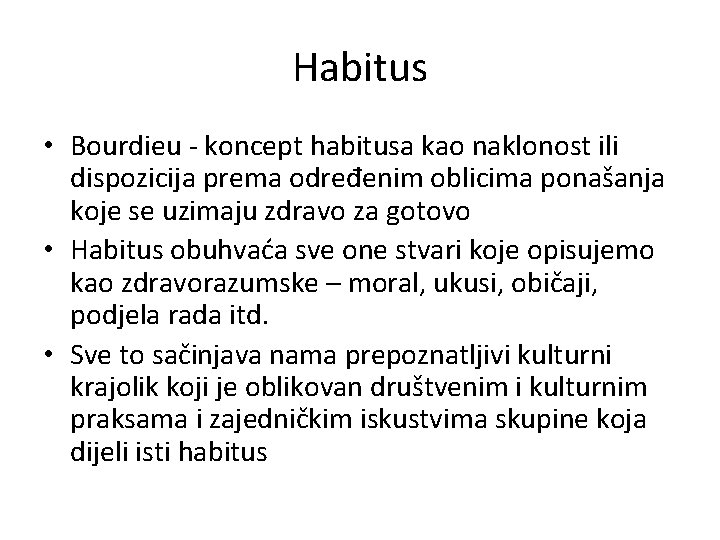 Habitus

• Bourdieu - koncept habitusa kao naklonost ili dispozicija prema određenim oblicima ponašanja koje se uzimaju zdravo za gotovo
• Habitus obuhvaća sve one stvari koje opisujemo kao zdravorazumske – moral, ukusi, običaji, podjela rada itd.
• Sve to sačinjava nama prepoznatljivi kulturni krajolik koji je oblikovan društvenim i kulturnim praksama i zajedničkim iskustvima skupine koja dijeli isti habitus